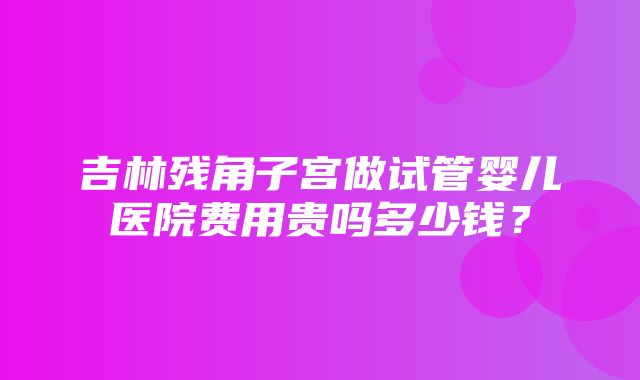 吉林残角子宫做试管婴儿医院费用贵吗多少钱？